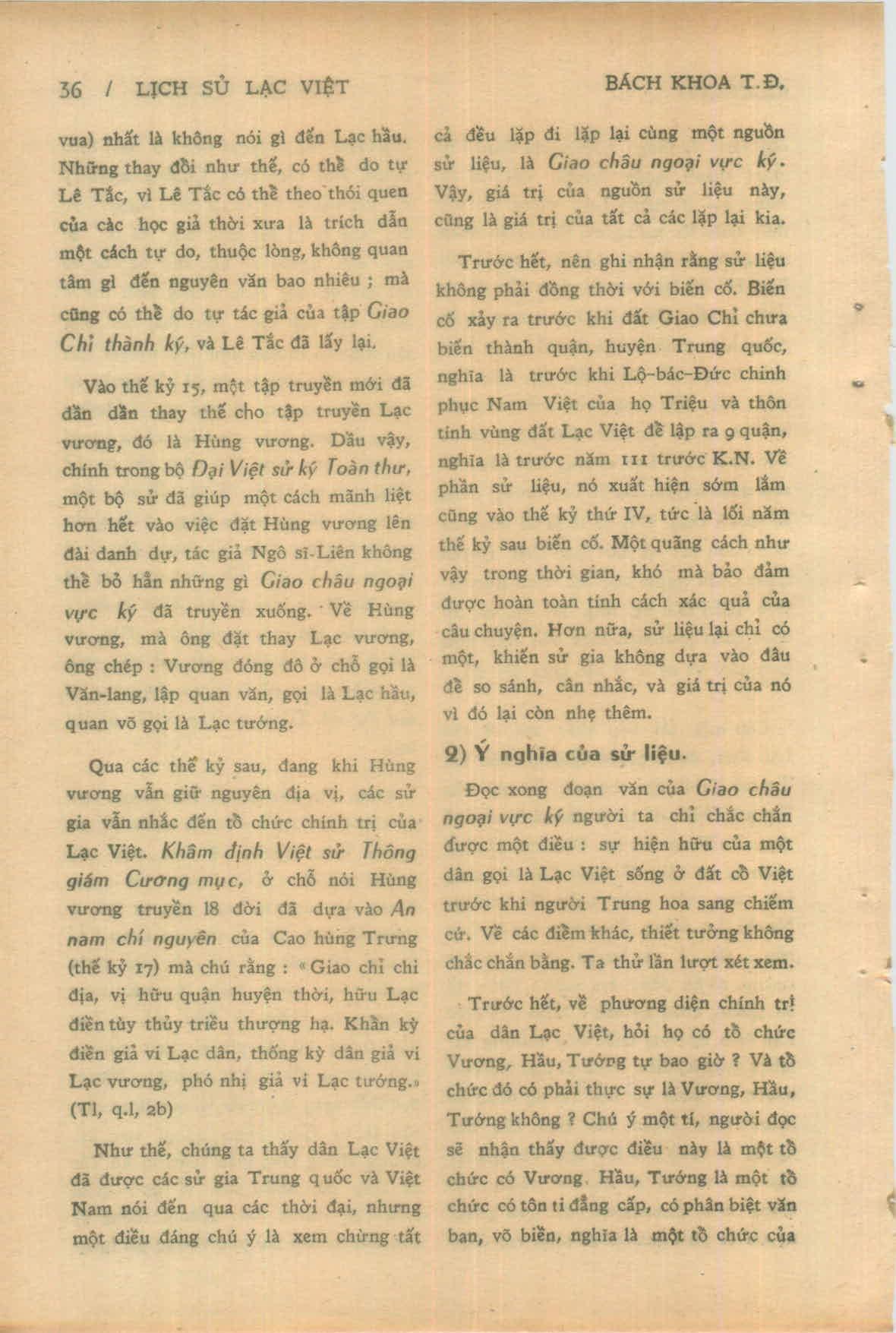 36 / LỊCH SỬ LẠC VIỆT

BÁCH KHOA T.Đ.

vua) nhất là không nói gì đến Lạc hầu. Những thay đổi như thế, có thể do tự Lê Tắc, vì Lê Tắc có thể theo thói quen của các học giả thời xưa là trích dẫn một cách tự do, thuộc lòng, không quan tâm gì đến nguyên văn bao nhiêu ; mà cũng có thể do tự tác giả của tập Giao Chỉ thành ký, và Lê Tắc đã lấy lại.

Vào thế kỷ 15, một tập truyền mới đã dần dần thay thế cho tập truyền Lạc vương, đó là Hùng vương. Dầu vậy, chính trong bộ Đại Việt sử ký Toàn thư, một bộ sử đã giúp một cách mãnh liệt hơn hết vào việc đặt Hùng vương lên đài danh dự, tác giả Ngô sĩ-Liên không thể bỏ hẳn những gì Giao châu ngoại vực ký đã truyền xuống. Về Hùng vương, mà ông đặt thay Lạc vương, ông chép : Vương đóng đô ở chỗ gọi là Văn-lang, lập quan văn, gọi là Lạc hầu, quan võ gọi là Lạc tướng.

Qua các thế kỷ sau, đang khi Hùng vương vẫn giữ nguyên địa vị, các sử gia vẫn nhắc đến tổ chức chính trị của Lạc Việt. Khâm định Việt sử Thông giám Cương mục, ở chỗ nói Hùng vương truyền 18 đời đã dựa vào An nam chí nguyên của Cao hùng Trưng (thế kỷ 17) mà chú rằng : « Giao chỉ chi địa, vị hữu quận huyện thời, hữu Lạc điền tùy thủy triều thượng hạ. Khẩn kỳ điền giả vi Lạc dân, thống kỳ dân giả vi Lạc vương, phó nhị giả vi Lạc tướng.» (Tl, q.l, 2b)

Như thế, chúng ta thấy dân Lạc Việt đã được các sử gia Trung quốc và Việt Nam nói đến qua các thời đại, nhưng một điều đáng chú ý là xem chừng tất cả đều lặp đi lặp lại cùng một nguồn sử liệu, là Giao châu ngoại vực ký. Vậy, giá trị của nguồn sử liệu này, cũng là giá trị của tất cả các lặp lại kia.

Trước hết, nên ghi nhận rằng sử liệu không phải đồng thời với biến cố. Biến cố xảy ra trước khi đất Giao Chỉ chưa biến thành quận, huyện Trung quốc, nghĩa là trước khi Lộ-bác-Đức chinh phục Nam Việt của họ Triệu và thôn tính vùng đất Lạc Việt để lập ra 9 quận, nghĩa là trước năm 111 trước K.N. Về phần sử liệu, nó xuất hiện sớm lắm cũng vào thế kỷ thứ IV, tức là lối năm thế kỷ sau biến cố. Một quãng cách như vậy trong thời gian, khó mà bảo đảm được hoàn toàn tính cách xác quả của câu chuyện. Hơn nữa, sử liệu lại chỉ có một, khiến sử gia không dựa vào đâu để so sánh, cân nhắc, và giá trị của nó vì đó lại còn nhẹ thêm.

2) Ý nghĩa của sử liệu.

Đọc xong đoạn văn của Giao châu ngoại vực ký người ta chỉ chắc chắn được một điều : sự hiện hữu của một dân gọi là Lạc Việt sống ở đất cổ Việt trước khi người Trung hoa sang chiếm cứ. Về các điểm khác, thiết tưởng không chắc chắn bằng. Ta thử lần lượt xét xem.

Trước hết, về phương diện chính trị của dân Lạc Việt, hỏi họ có tổ chức Vương, Hầu, Tướng tự bao giờ ? Và tổ chức đó có phải thực sự là Vương, Hầu, Tướng không ? Chú ý một tí, người đọc sẽ nhận thấy được điều này là một tổ chức có Vương, Hầu, Tướng là một tổ chức có tôn ti đẳng cấp, có phân biệt văn ban, võ biền, nghĩa là một tổ chức của